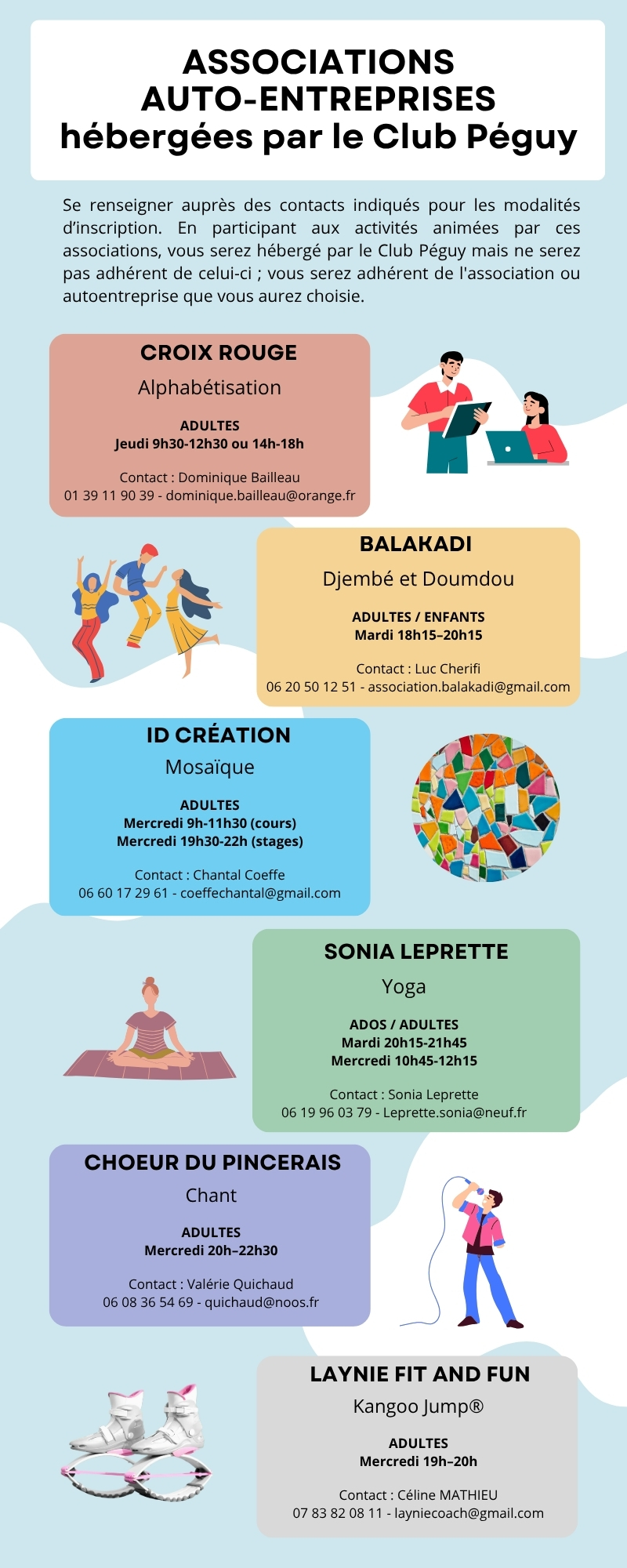 ASSOCIATIONS
AUTO-ENTREPRISES
hébergées par le Club Péguy

Se renseigner auprès des contacts indiqués pour les modalités d'inscription. En participant aux activités animées par ces associations, vous serez hébergé par le Club Péguy mais ne serez pas adhérent de celui-ci ; vous serez adhérent de l'association ou autoentreprise que vous aurez choisie.

CROIX ROUGE
Alphabétisation
ADULTES
Jeudi 9h30-12h30 ou 14h-18h
Contact : Dominique Bailleau
01 39 11 90 39 - dominique.bailleau@orange.fr

BALAKADI
Djembé et Doumdou
ADULTES / ENFANTS
Mardi 18h15–20h15
Contact : Luc Cherifi
06 20 50 12 51 - association.balakadi@gmail.com

ID CRÉATION
Mosaïque
ADULTES
Mercredi 9h-11h30 (cours)
Mercredi 19h30-22h (stages)
Contact : Chantal Coeffe
06 60 17 29 61 - coeffechantal@gmail.com

SONIA LEPRETTE
Yoga
ADOS / ADULTES
Mardi 20h15-21h45
Mercredi 10h45-12h15
Contact : Sonia Leprette
06 19 96 03 79 - Leprette.sonia@neuf.fr

CHOEUR DU PINCERAIS
Chant
ADULTES
Mercredi 20h–22h30
Contact : Valérie Quichaud
06 08 36 54 69 - quichaud@noos.fr

LAYNIE FIT AND FUN
Kangoo Jump®
ADULTES
Mercredi 19h–20h
Contact : Céline MATHIEU
07 83 82 08 11 - layniecoach@gmail.com